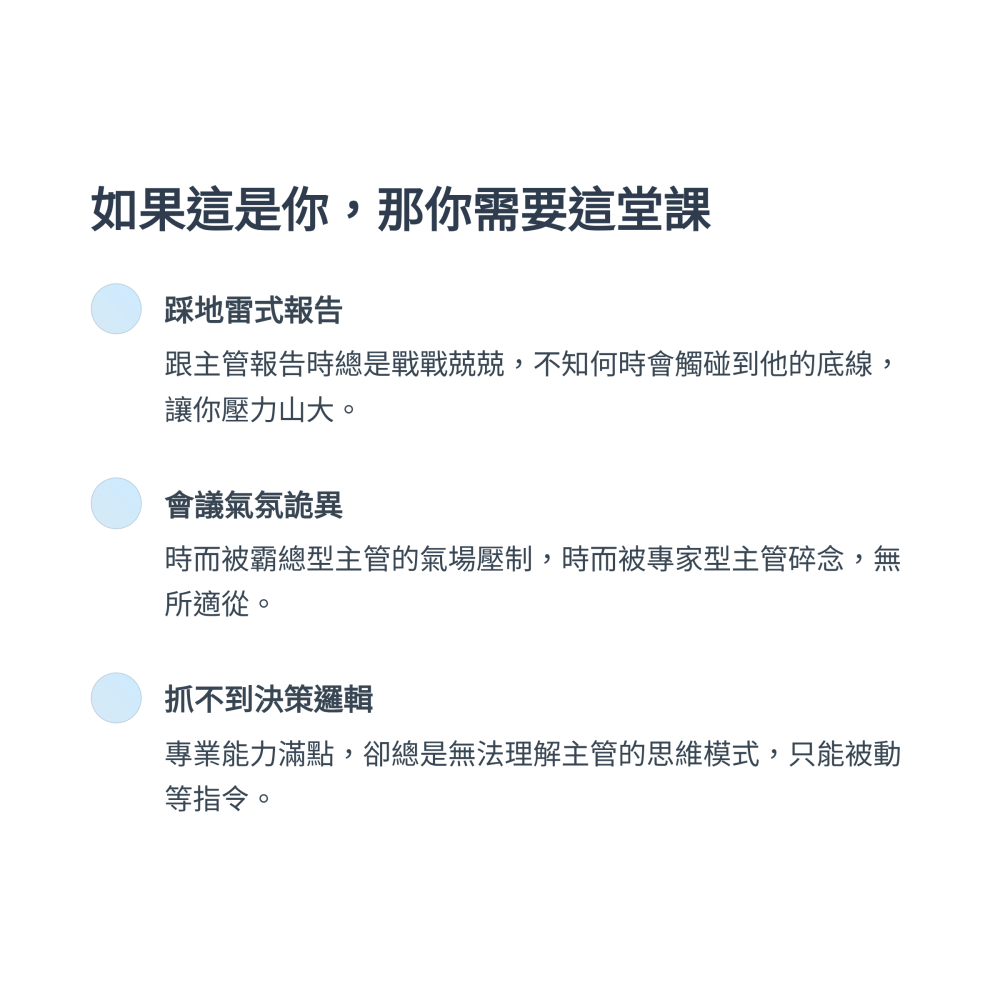 如果這是你，那你需要這堂課

踩地雷式報告

跟主管報告時總是戰戰兢兢，不知何時會觸碰到他的底線，讓你壓力山大。

會議氣氛詭異

時而被霸總型主管的氣場壓制，時而被專家型主管碎念，無所適從。

抓不到決策邏輯

專業能力滿點，卻總是無法理解主管的思維模式，只能被動等指令。